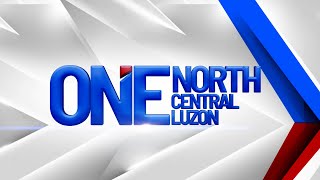 ONE NORTH CENTRAL LUZON